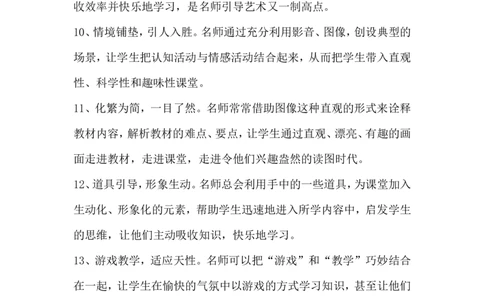 收效率并快乐地学习，是名师引导艺术又一制高点。

10、情境铺垫，引人入胜。名师通过充分利用影音、图像，创设典型的场景，让学生把认知活动与情感活动结合起来，从而把学生带入直观性、科学性和趣味性课堂。

11、化繁为简，一目了然。名师常常借助图像这种直观的形式来诠释教材内容，解析教材的难点、要点，让学生通过直观、漂亮、有趣的画面走进教材，走进课堂，走进令他们兴趣盎然的读图时代。

12、道具引导，形象生动。名师总会利用手中的一些道具，为课堂加入生动化、形象化的元素，帮助学生迅速地进入所学内容中，启发学生的思维，让他们主动吸收知识，快乐地学习。

13、游戏教学，适应天性。名师可以把“游戏”和“教学”巧妙结合在一起，让学生在愉快的气氛中以游戏的方式学习知识，甚至让他们